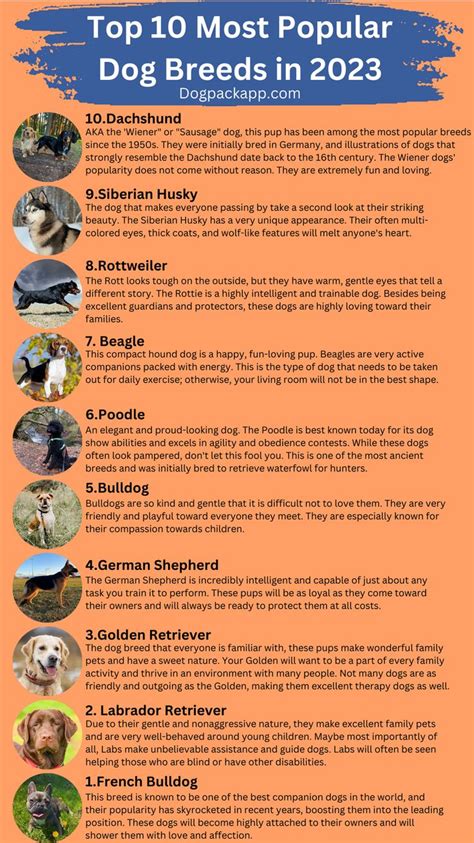 Top 10 Most Popular Dog Breeds in 2023
Dogpackapp.com

10.Dachshund
AKA the 'Wiener" or "Sausage" dog, this pup has been among the most popular breeds since the 1950s. They were initially bred in Germany, and illustrations of dogs that strongly resemble the Dachshund date back to the 16th century. The Wiener dogs' popularity does not come without reason. They are extremely fun and loving.

9.Siberian Husky
The dog that makes everyone passing by take a second look at their striking beauty. The Siberian Husky has a very unique appearance. Their often multi-colored eyes, thick coats, and wolf-like features will melt anyone's heart.

8.Rottweiler
The Rott looks tough on the outside, but they have warm, gentle eyes that tell a different story. The Rottie is a highly intelligent and trainable dog. Besides being excellent guardians and protectors, these dogs are highly loving toward their families.

7. Beagle
This compact hound dog is a happy, fun-loving pup. Beagles are very active companions packed with energy. This is the type of dog that needs to be taken out for daily exercise; otherwise, your living room will not be in the best shape.

6.Poodle
An elegant and proud-looking dog. The Poodle is best known today for its dog show abilities and excels in agility and obedience contests. While these dogs often look pampered, don't let this fool you. This is one of the most ancient breeds and was initially bred to retrieve waterfowl for hunters.

5.Bulldog
Bulldogs are so kind and gentle that it is difficult not to love them. They are very friendly and playful toward everyone they meet. They are especially known for their compassion towards children.

4.German Shepherd
The German Shepherd is incredibly intelligent and capable of just about any task you train it to perform. These pups will be as loyal as they come toward their owners and will always be ready to protect them at all costs.

3.Golden Retriever
The dog breed that everyone is familiar with, these pups make wonderful family pets and have a sweet nature. Your Golden will want to be a part of every family activity and thrive in an environment with many people. Not many dogs are as friendly and outgoing as the Golden, making them excellent therapy dogs as well.

2. Labrador Retriever
Due to their gentle and nonaggressive nature, they make excellent family pets and are very well-behaved around young children. Maybe most importantly of all, Labs make unbelievable assistance and guide dogs. Labs will often be seen helping those who are blind or have other disabilities.

1.French Bulldog
This breed is known to be one of the best companion dogs in the world, and their popularity has skyrocketed in recent years, boosting them into the leading position. These dogs will become highly attached to their owners and will shower them with love and affection.